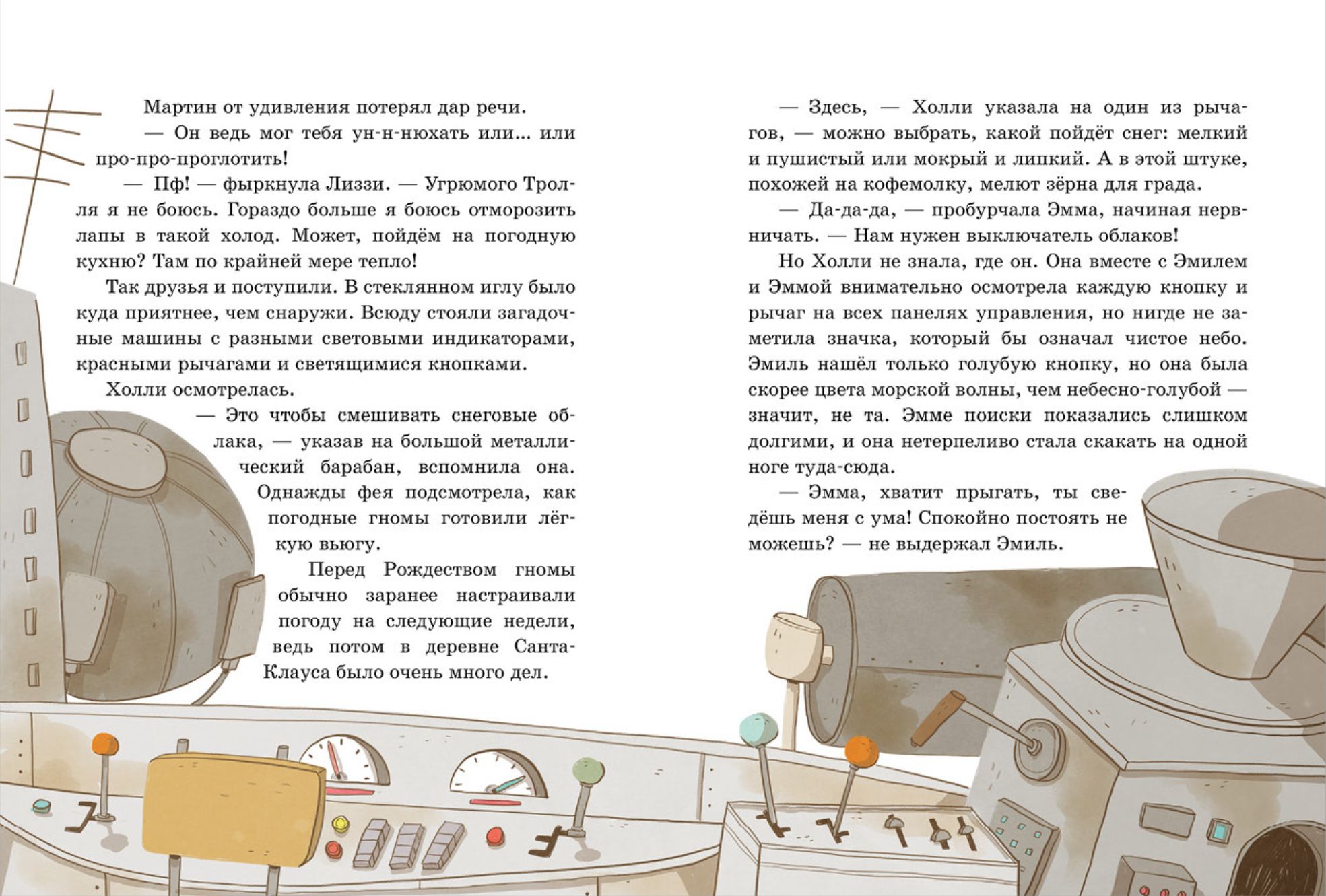 Мартин от удивления потерял дар речи.

— Он ведь мог тебя ун-н-нюхать или... или про-про-проглотить!

— Пф! — фыркнула Лиззи. — Угрюмого Тролля я не боюсь. Гораздо больше я боюсь отморозить лапы в такой холод. Может, пойдём на погодную кухню? Там по крайней мере тепло!

Так друзья и поступили. В стеклянном иглу было куда приятнее, чем снаружи. Всюду стояли загадочные машины с разными световыми индикаторами, красными рычагами и светящимися кнопками.

Холли осмотрелась.

— Это чтобы смешивать снеговые облака, — указав на большой металлический барабан, вспомнила она. Однажды фея подсмотрела, как погодные гномы готовили лёгкую вьюгу.

Перед Рождеством гномы обычно заранее настраивали погоду на следующие недели, ведь потом в деревне Санта-Клауса было очень много дел.

— Здесь, — Холли указала на один из рычагов, — можно выбрать, какой пойдёт снег: мелкий и пушистый или мокрый и липкий. А в этой штуке, похожей на кофемолку, мелют зёрна для града.

— Да-да-да, — пробурчала Эмма, начиная нервничать. — Нам нужен выключатель облаков!

Но Холли не знала, где он. Она вместе с Эмилем и Эммой внимательно осмотрела каждую кнопку и рычаг на всех панелях управления, но нигде не заметила значка, который бы означал чистое небо. Эмиль нашёл только голубую кнопку, но она была скорее цвета морской волны, чем небесно-голубой — значит, не та. Эмме поиски показались слишком долгими, и она нетерпеливо стала скакать на одной ноге туда-сюда.

— Эмма, хватит прыгать, ты сведёшь меня с ума! Спокойно постоять не можешь? — не выдержал Эмиль.